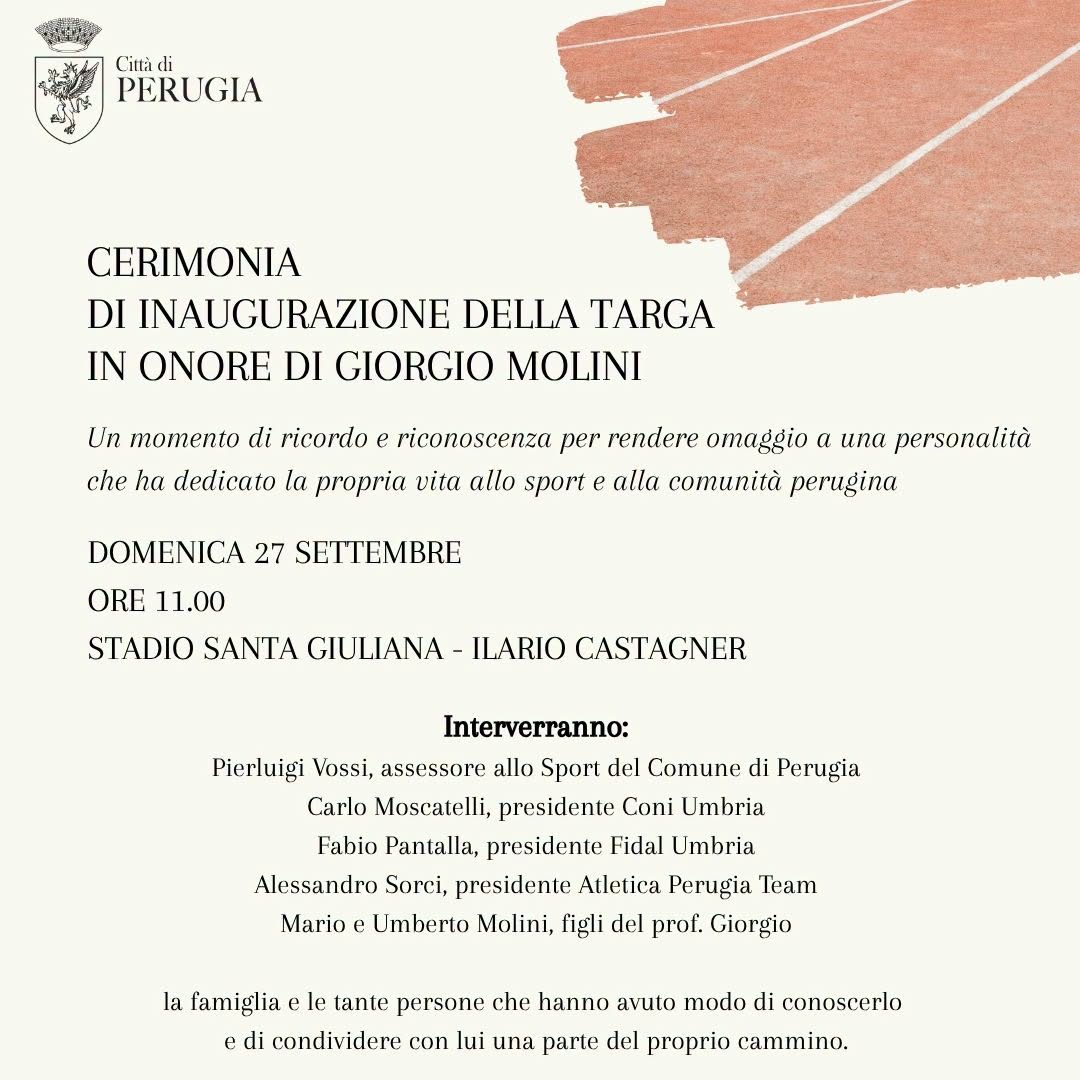 Città di
PERUGIA

CERIMONIA
DI INAUGURAZIONE DELLA TARGA
IN ONORE DI GIORGIO MOLINI

Un momento di ricordo e riconoscenza per rendere omaggio a una personalità che ha dedicato la propria vita allo sport e alla comunità perugina

DOMENICA 27 SETTEMBRE
ORE 11.00
STADIO SANTA GIULIANA - ILARIO CASTAGNER

Interverranno:
Pierluigi Vossi, assessore allo Sport del Comune di Perugia
Carlo Moscatelli, presidente Coni Umbria
Fabio Pantalla, presidente Fidal Umbria
Alessandro Sorci, presidente Atletica Perugia Team
Mario e Umberto Molini, figli del prof. Giorgio

la famiglia e le tante persone che hanno avuto modo di conoscerlo
e di condividere con lui una parte del proprio cammino.